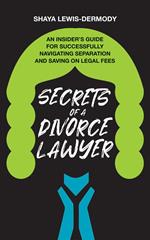 SHAYA LEWIS-DERMODY

AN INSIDER'S GUIDE FOR SUCCESSFULLY NAVIGATING SEPARATION AND SAVING ON LEGAL FEES

SECRETS OF A DIVORCE LAWYER